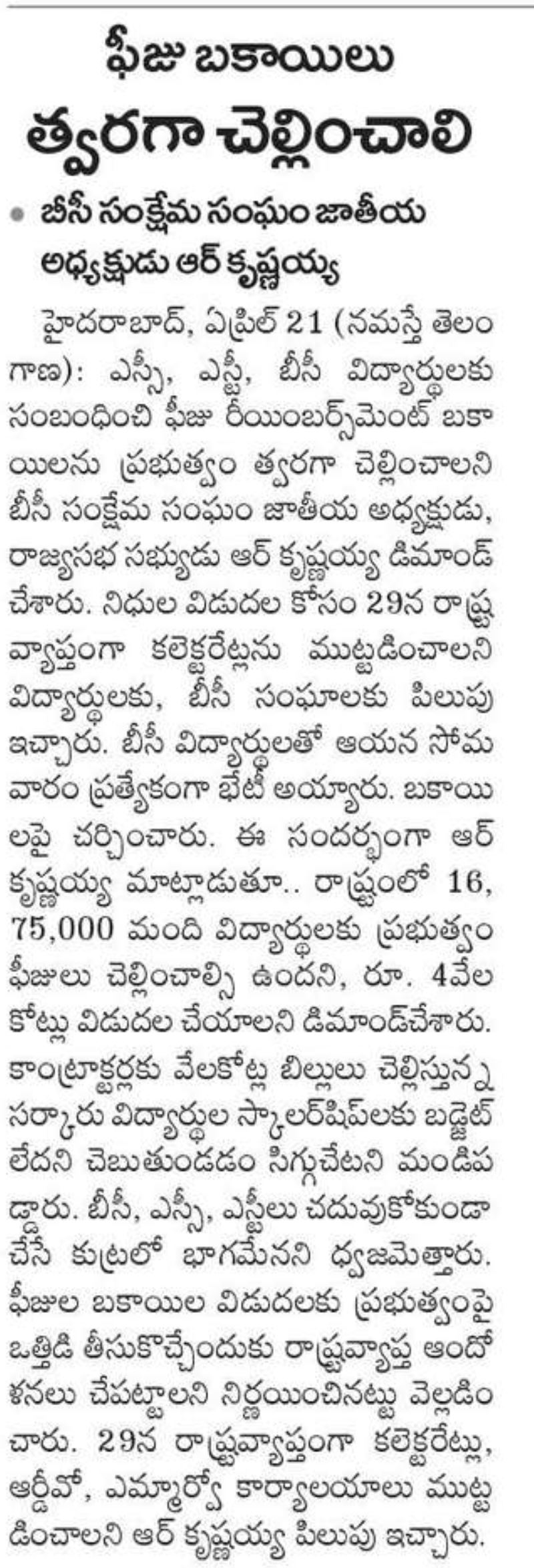 ఫీజు బకాయిలు త్వరగా చెల్లించాలి

• బీసీ సంక్షేమ సంఘం జాతీయ అధ్యక్షుడు ఆర్ కృష్ణయ్య

హైదరాబాద్, ఏప్రిల్ 21 (నమస్తే తెలంగాణ): ఎస్సీ, ఎస్టీ, బీసీ విద్యార్థులకు సంబంధించి ఫీజు రీయింబర్స్‌మెంట్ బకాయిలను ప్రభుత్వం త్వరగా చెల్లించాలని బీసీ సంక్షేమ సంఘం జాతీయ అధ్యక్షుడు, రాజ్యసభ సభ్యుడు ఆర్ కృష్ణయ్య డిమాండ్ చేశారు. నిధుల విడుదల కోసం 29న రాష్ట్ర వ్యాప్తంగా కలెక్టరేట్లను ముట్టడించాలని విద్యార్థులకు, బీసీ సంఘాలకు పిలుపు ఇచ్చారు. బీసీ విద్యార్థులతో ఆయన సోమవారం ప్రత్యేకంగా భేటీ అయ్యారు. బకాయిలపై చర్చించారు. ఈ సందర్భంగా ఆర్ కృష్ణయ్య మాట్లాడుతూ.. రాష్ట్రంలో 16, 75,000 మంది విద్యార్థులకు ప్రభుత్వం ఫీజులు చెల్లించాల్సి ఉందని, రూ. 4వేల కోట్లు విడుదల చేయాలని డిమాండ్‌చేశారు. కాంట్రాక్టర్లకు వేలకోట్ల బిల్లులు చెల్లిస్తున్న సర్కారు విద్యార్థుల స్కాలర్‌షిప్‌లకు బడ్జెట్ లేదని చెబుతుండడం సిగ్గుచేటని మండిపడ్డారు. బీసీ, ఎస్సీ, ఎస్టీలు చదువుకోకుండా చేసే కుట్రలో భాగమేనని ధ్వజమెత్తారు. ఫీజుల బకాయిల విడుదలకు ప్రభుత్వంపై ఒత్తిడి తీసుకొచ్చేందుకు రాష్ట్రవ్యాప్త ఆందోళనలు చేపట్టాలని నిర్ణయించినట్టు వెల్లడించారు. 29న రాష్ట్రవ్యాప్తంగా కలెక్టరేట్లు, ఆర్డీవో, ఎమ్మార్వో కార్యాలయాలు ముట్టడించాలని ఆర్ కృష్ణయ్య పిలుపు ఇచ్చారు.